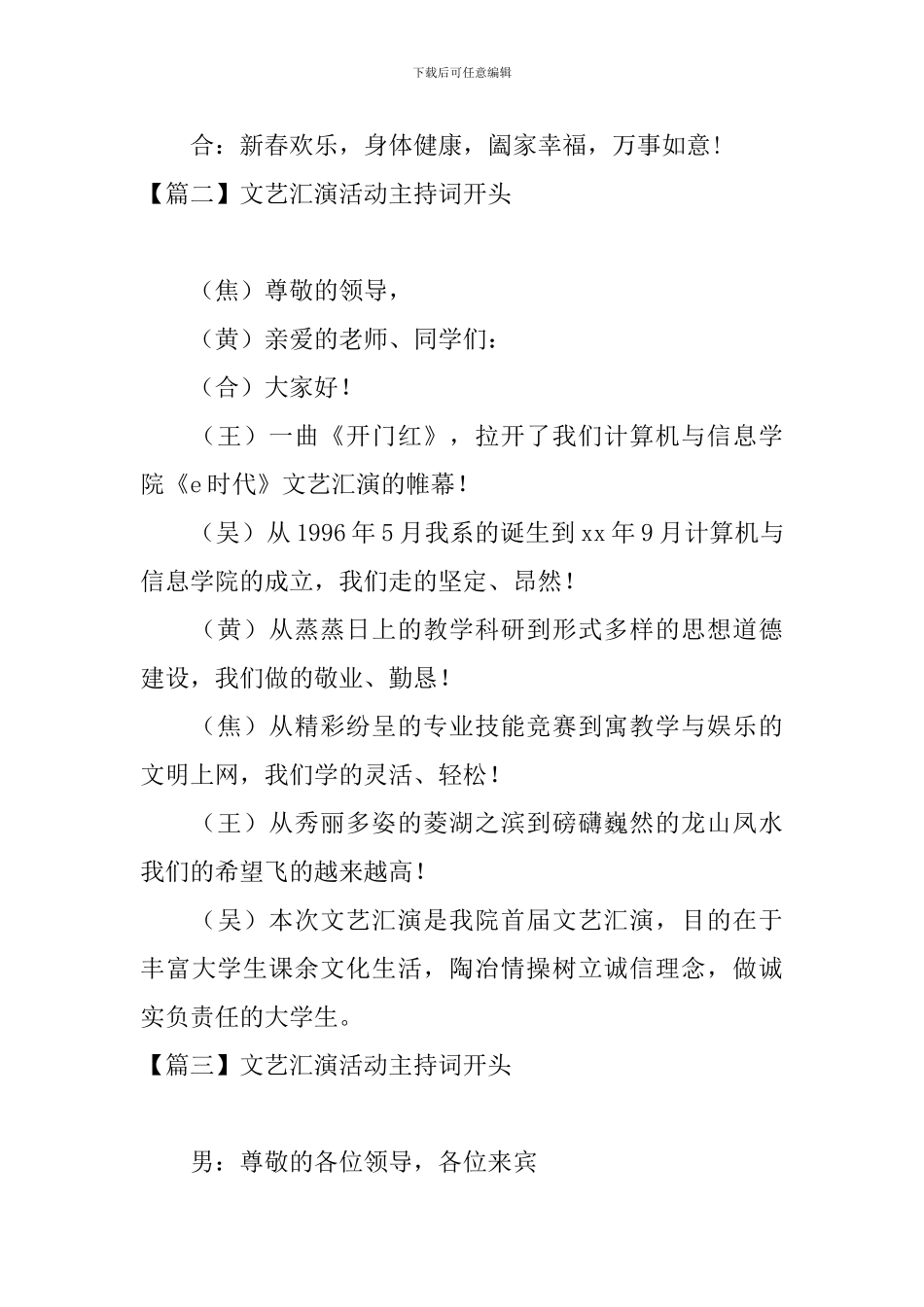 下载后可任意编辑

合：新春欢乐，身体健康，阖家幸福，万事如意！

【篇二】文艺汇演活动主持词开头

（焦）尊敬的领导，

（黄）亲爱的老师、同学们：

（合）大家好！

（王）一曲《开门红》，拉开了我们计算机与信息学院《e时代》文艺汇演的帷幕！

（吴）从1996年5月我系的诞生到xx年9月计算机与信息学院的成立，我们走的坚定、昂然！

（黄）从蒸蒸日上的教学科研到形式多样的思想道德建设，我们做的敬业、勤恳！

（焦）从精彩纷呈的专业技能竞赛到寓教学与娱乐的文明上网，我们学的灵活、轻松！

（王）从秀丽多姿的菱湖之滨到磅礴巍然的龙山凤水我们的希望飞的越来越高！

（吴）本次文艺汇演是我院首届文艺汇演，目的在于丰富大学生课余文化生活，陶冶情操树立诚信理念，做诚实负责任的大学生。

【篇三】文艺汇演活动主持词开头

男：尊敬的各位领导，各位来宾